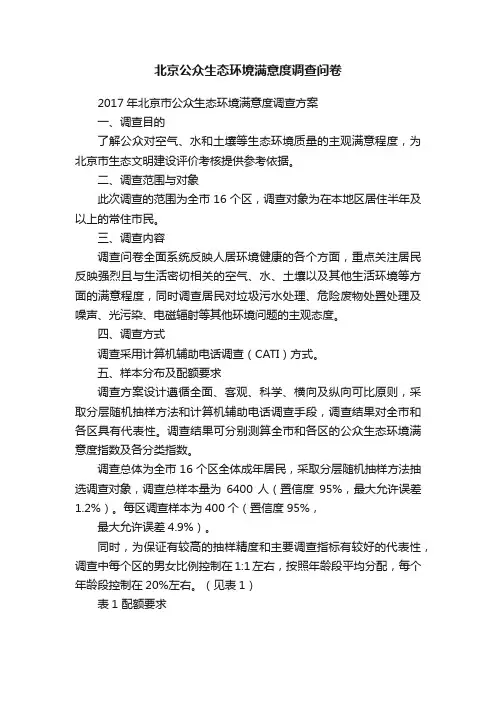 北京公众生态环境满意度调查问卷

2017 年北京市公众生态环境满意度调查方案

一、调查目的

了解公众对空气、水和土壤等生态环境质量的主观满意程度，为北京市生态文明建设评价考核提供参考依据。

二、调查范围与对象

此次调查的范围为全市 16 个区，调查对象为在本地区居住半年及以上的常住市民。

三、调查内容

调查问卷全面系统反映人居环境健康的各个方面，重点关注居民反映强烈且与生活密切相关的空气、水、土壤以及其他生活环境等方面的满意程度，同时调查居民对垃圾污水处理、危险废物处置处理及噪声、光污染、电磁辐射等其他环境问题的主观态度。

四、调查方式

调查采用计算机辅助电话调查（CATI）方式。

五、样本分布及配额要求

调查方案设计遵循全面、客观、科学、横向及纵向可比原则，采取分层随机抽样方法和计算机辅助电话调查手段，调查结果对全市和各区具有代表性。调查结果可分别测算全市和各区的公众生态环境满意度指数及各分类指数。

调查总体为全市 16 个区全体成年居民，采取分层随机抽样方法抽选调查对象，调查总样本量为 6400 人（置信度 95%，最大允许误差 1.2%）。每区调查样本为 400 个（置信度 95%，

最大允许误差 4.9%）。

同时，为保证有较高的抽样精度和主要调查指标有较好的代表性，调查中每个区的男女比例控制在 1:1 左右，按照年龄段平均分配，每个年龄段控制在 20%左右。（见表 1）

表 1 配额要求